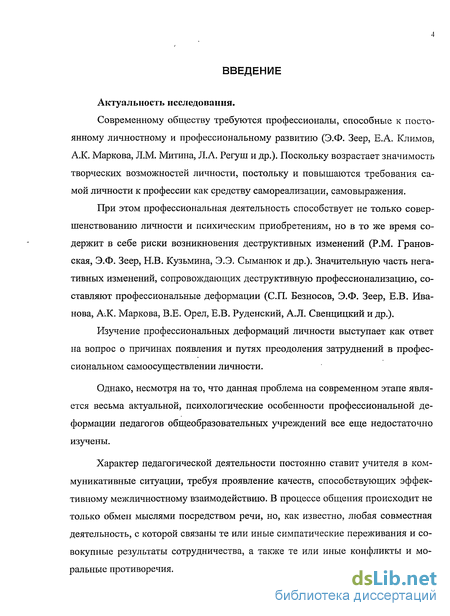 4

ВВЕДЕНИЕ

Актуальность исследования.

Современному обществу требуются профессионалы, способные к постоянному личностному и профессиональному развитию (Э.Ф. Зеер, Е.А. Климов, А.К. Маркова, Л.М. Митина, Л.А. Регуш и др.). Поскольку возрастает значимость творческих возможностей личности, постольку и повышаются требования самой личности к профессии как средству самореализации, самовыражения.

При этом профессиональная деятельность способствует не только совершенствованию личности и психическим приобретениям, но в то же время содержит в себе риски возникновения деструктивных изменений (Р.М. Грановская, Э.Ф. Зеер, Н.В. Кузьмина, Э.Э. Сыманюк и др.). Значительную часть негативных изменений, сопровождающих деструктивную профессионализацию, составляют профессиональные деформации (С.П. Безносов, Э.Ф. Зеер, Е.В. Иванова, А.К. Маркова, В.Е. Орел, Е.В. Руденский, А.Л. Свенцицкий и др.).

Изучение профессиональных деформаций личности выступает как ответ на вопрос о причинах появления и путях преодоления затруднений в профессиональном самоосуществлении личности.

Однако, несмотря на то, что данная проблема на современном этапе является весьма актуальной, психологические особенности профессиональной деформации педагогов общеобразовательных учреждений все еще недостаточно изучены.

Характер педагогической деятельности постоянно ставит учителя в коммуникативные ситуации, требуя проявление качеств, способствующих эффективному межличностному взаимодействию. В процессе общения происходит не только обмен мыслями посредством речи, но, как известно, любая совместная деятельность, с которой связаны те или иные симпатические переживания и совокупные результаты сотрудничества, а также те или иные конфликты и моральные противоречия.

dsLib.net
библиотека диссертаций